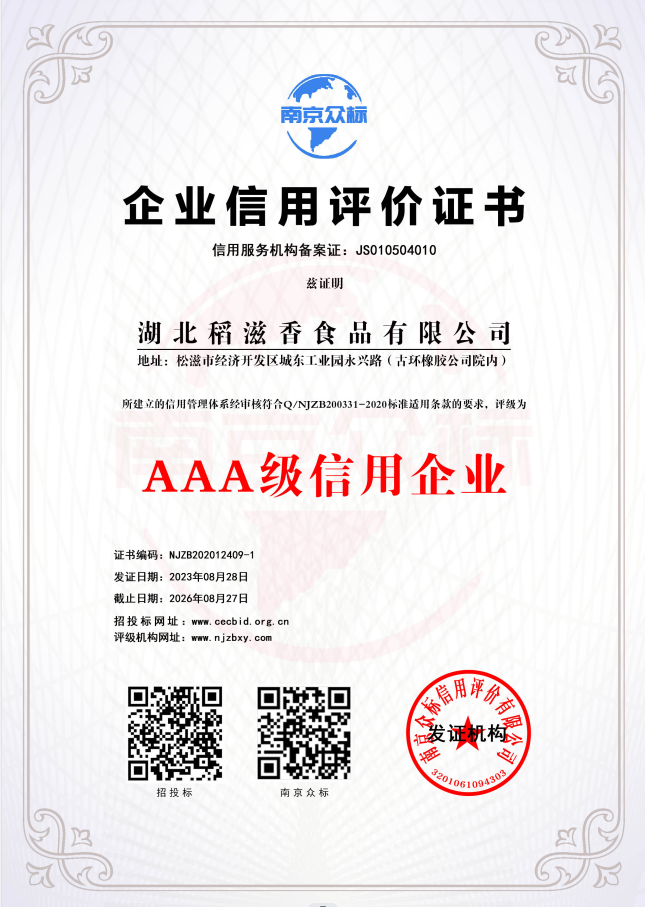 南京众标

企业信用评价证书

信用服务机构备案证：JS010504010

兹证明

湖北稻滋香食品有限公司

地址：松滋市经济开发区城东工业园永兴路（古环橡胶公司院内）

所建立的信用管理体系经审核符合Q/NJZB200331-2020标准适用条款的要求，评级为

AAA级信用企业

证书编码：NJZB202012409-1
发证日期：2023年08月28日
截止日期：2026年08月27日
招投标网址：www.cecbid.org.cn
评级机构网址：www.njzbxy.com

招投标

南京众标

南京众标信用评价有限公司
发证机构
3201061094303